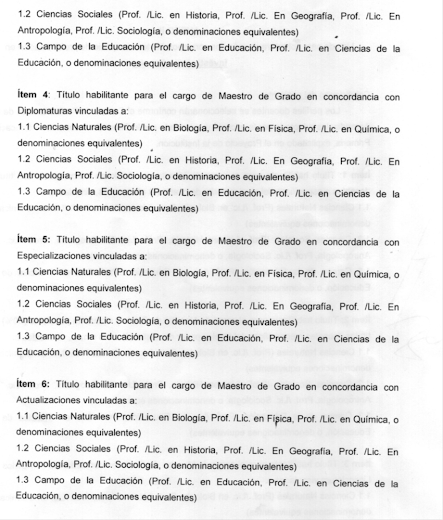 1.2 Ciencias Sociales (Prof. /Lic. en Historia, Prof. /Lic. En Geografía, Prof. /Lic. En Antropología, Prof. /Lic. Sociología, o denominaciones equivalentes)

1.3 Campo de la Educación (Prof. /Lic. en Educación, Prof. /Lic. en Ciencias de la Educación, o denominaciones equivalentes)

Ítem 4: Título habilitante para el cargo de Maestro de Grado en concordancia con Diplomaturas vinculadas a:

1.1 Ciencias Naturales (Prof. /Lic. en Biología, Prof. /Lic. en Física, Prof. /Lic. en Química, o denominaciones equivalentes)

1.2 Ciencias Sociales (Prof. /Lic. en Historia, Prof. /Lic. En Geografía, Prof. /Lic. En Antropología, Prof. /Lic. Sociología, o denominaciones equivalentes)

1.3 Campo de la Educación (Prof. /Lic. en Educación, Prof. /Lic. en Ciencias de la Educación, o denominaciones equivalentes)

Ítem 5: Título habilitante para el cargo de Maestro de Grado en concordancia con Especializaciones vinculadas a:

1.1 Ciencias Naturales (Prof. /Lic. en Biología, Prof. /Lic. en Física, Prof. /Lic. en Química, o denominaciones equivalentes)

1.2 Ciencias Sociales (Prof. /Lic. en Historia, Prof. /Lic. En Geografía, Prof. /Lic. En Antropología, Prof. /Lic. Sociología, o denominaciones equivalentes)

1.3 Campo de la Educación (Prof. /Lic. en Educación, Prof. /Lic. en Ciencias de la Educación, o denominaciones equivalentes)

Ítem 6: Título habilitante para el cargo de Maestro de Grado en concordancia con Actualizaciones vinculadas a:

1.1 Ciencias Naturales (Prof. /Lic. en Biología, Prof. /Lic. en Física, Prof. /Lic. en Química, o denominaciones equivalentes)

1.2 Ciencias Sociales (Prof. /Lic. en Historia, Prof. /Lic. En Geografía, Prof. /Lic. En Antropología, Prof. /Lic. Sociología, o denominaciones equivalentes)

1.3 Campo de la Educación (Prof. /Lic. en Educación, Prof. /Lic. en Ciencias de la Educación, o denominaciones equivalentes)